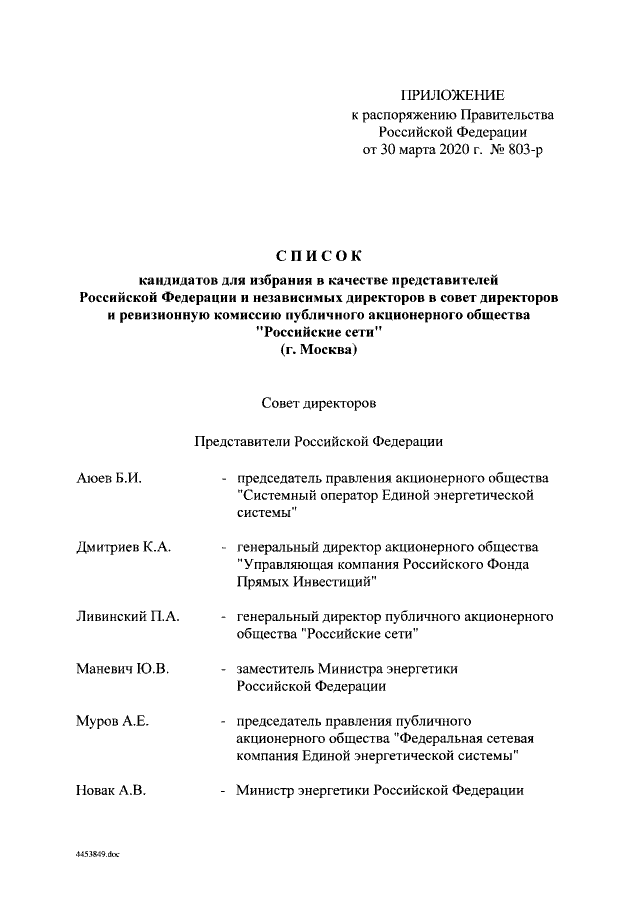 ПРИЛОЖЕНИЕ
к распоряжению Правительства
Российской Федерации
от 30 марта 2020 г. № 803-р

СПИСОК
кандидатов для избрания в качестве представителей Российской Федерации и независимых директоров в совет директоров и ревизионную комиссию публичного акционерного общества "Российские сети"
(г. Москва)

Совет директоров

Представители Российской Федерации

Аюев Б.И. - председатель правления акционерного общества "Системный оператор Единой энергетической системы"

Дмитриев К.А. - генеральный директор акционерного общества "Управляющая компания Российского Фонда Прямых Инвестиций"

Ливинский П.А. - генеральный директор публичного акционерного общества "Российские сети"

Маневич Ю.В. - заместитель Министра энергетики Российской Федерации

Муров А.Е. - председатель правления публичного акционерного общества "Федеральная сетевая компания Единой энергетической системы"

Новак А.В. - Министр энергетики Российской Федерации

4453849.doc